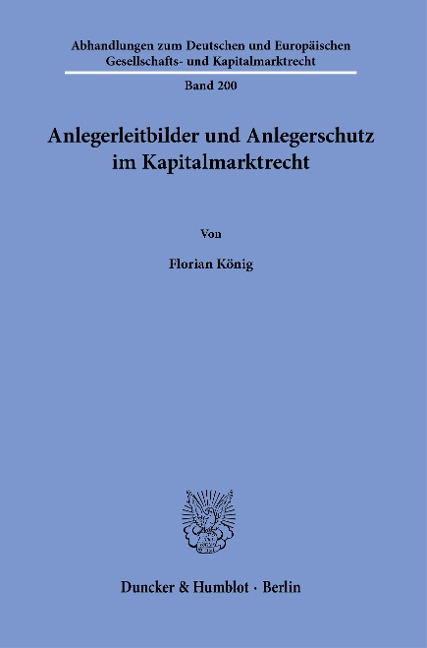 Abhandlungen zum Deutschen und Europäischen Gesellschafts- und Kapitalmarktrecht

Band 200

Anlegerleitbilder und Anlegerschutz im Kapitalmarktrecht

Von

Florian König

Duncker & Humblot · Berlin